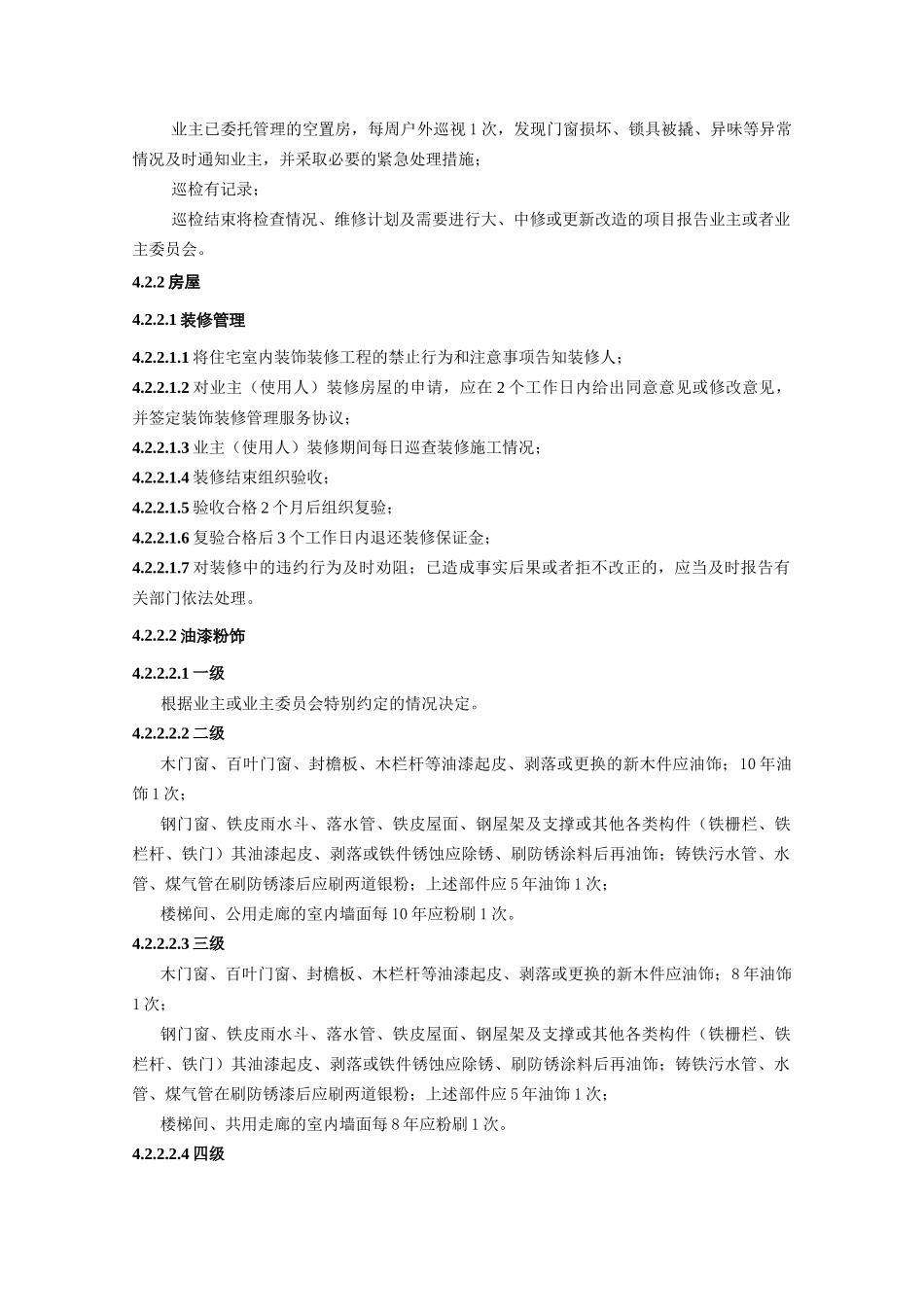 业主已委托管理的空置房，每周户外巡视 1 次，发现门窗损坏、锁具被撬、异味等异常情况及时通知业主，并采取必要的紧急处理措施；

巡检有记录；

巡检结束将检查情况、维修计划及需要进行大、中修或更新改造的项目报告业主或者业主委员会。

4.2.2 房屋

4.2.2.1 装修管理

4.2.2.1.1 将住宅室内装饰装修工程的禁止行为和注意事项告知装修人；

4.2.2.1.2 对业主（使用人）装修房屋的申请，应在 2 个工作日内给出同意意见或修改意见，并签定装饰装修管理服务协议；

4.2.2.1.3 业主（使用人）装修期间每日巡查装修施工情况；

4.2.2.1.4 装修结束组织验收；

4.2.2.1.5 验收合格 2 个月后组织复验；

4.2.2.1.6 复验合格后 3 个工作日内退还装修保证金；

4.2.2.1.7 对装修中的违约行为及时劝阻；已造成事实后果或者拒不改正的，应当及时报告有关部门依法处理。

4.2.2.2 油漆粉饰

4.2.2.2.1 一级

根据业主或业主委员会特别约定的情况决定。

4.2.2.2.2 二级

木门窗、百叶门窗、封檐板、木栏杆等油漆起皮、剥落或更换的新木件应油饰；10 年油饰 1 次；

钢门窗、铁皮雨水斗、落水管、铁皮屋面、钢屋架及支撑或其他各类构件（铁栅栏、铁栏杆、铁门）其油漆起皮、剥落或铁件锈蚀应除锈、刷防锈涂料后再油饰；铸铁污水管、水管、煤气管在刷防锈漆后应刷两道银粉；上述部件应 5 年油饰 1 次；

楼梯间、公用走廊的室内墙面每 10 年应粉刷 1 次。

4.2.2.2.3 三级

木门窗、百叶门窗、封檐板、木栏杆等油漆起皮、剥落或更换的新木件应油饰；8 年油饰 1 次；

钢门窗、铁皮雨水斗、落水管、铁皮屋面、钢屋架及支撑或其他各类构件（铁栅栏、铁栏杆、铁门）其油漆起皮、剥落或铁件锈蚀应除锈、刷防锈涂料后再油饰；铸铁污水管、水管、煤气管在刷防锈漆后应刷两道银粉；上述部件应 5 年油饰 1 次；

楼梯间、共用走廊的室内墙面每 8 年应粉刷 1 次。

4.2.2.2.4 四级